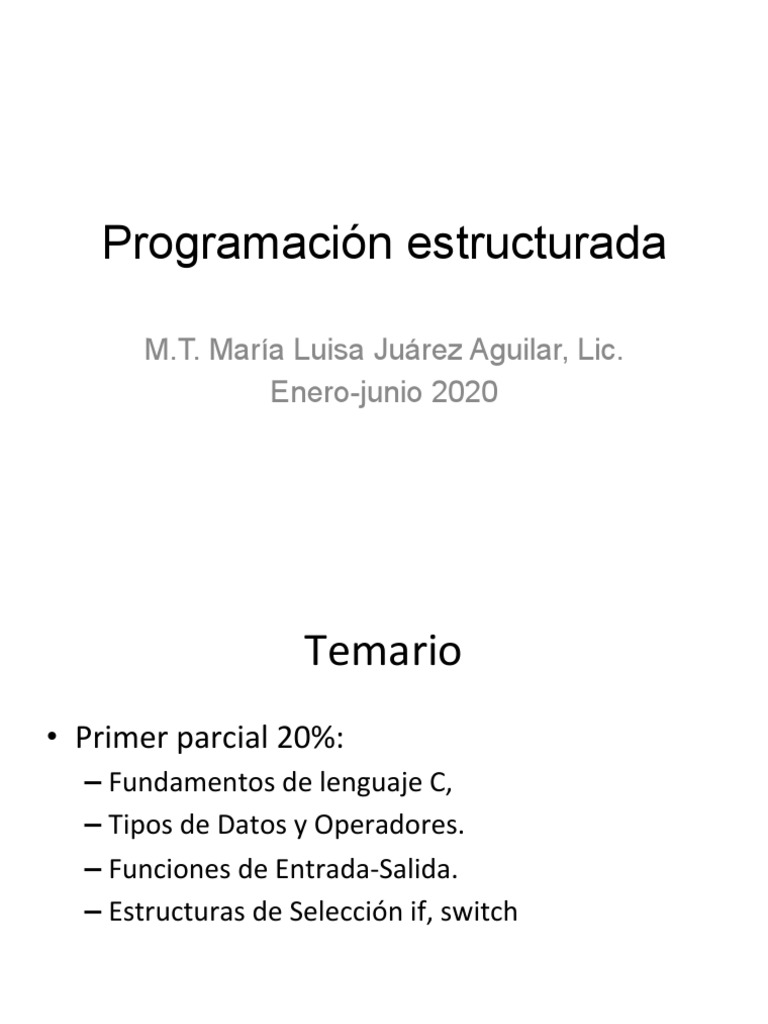 Programación estructurada

M.T. María Luisa Juárez Aguilar, Lic.
Enero-junio 2020

Temario

• Primer parcial 20%:
– Fundamentos de lenguaje C,
– Tipos de Datos y Operadores.
– Funciones de Entrada-Salida.
– Estructuras de Selección if, switch